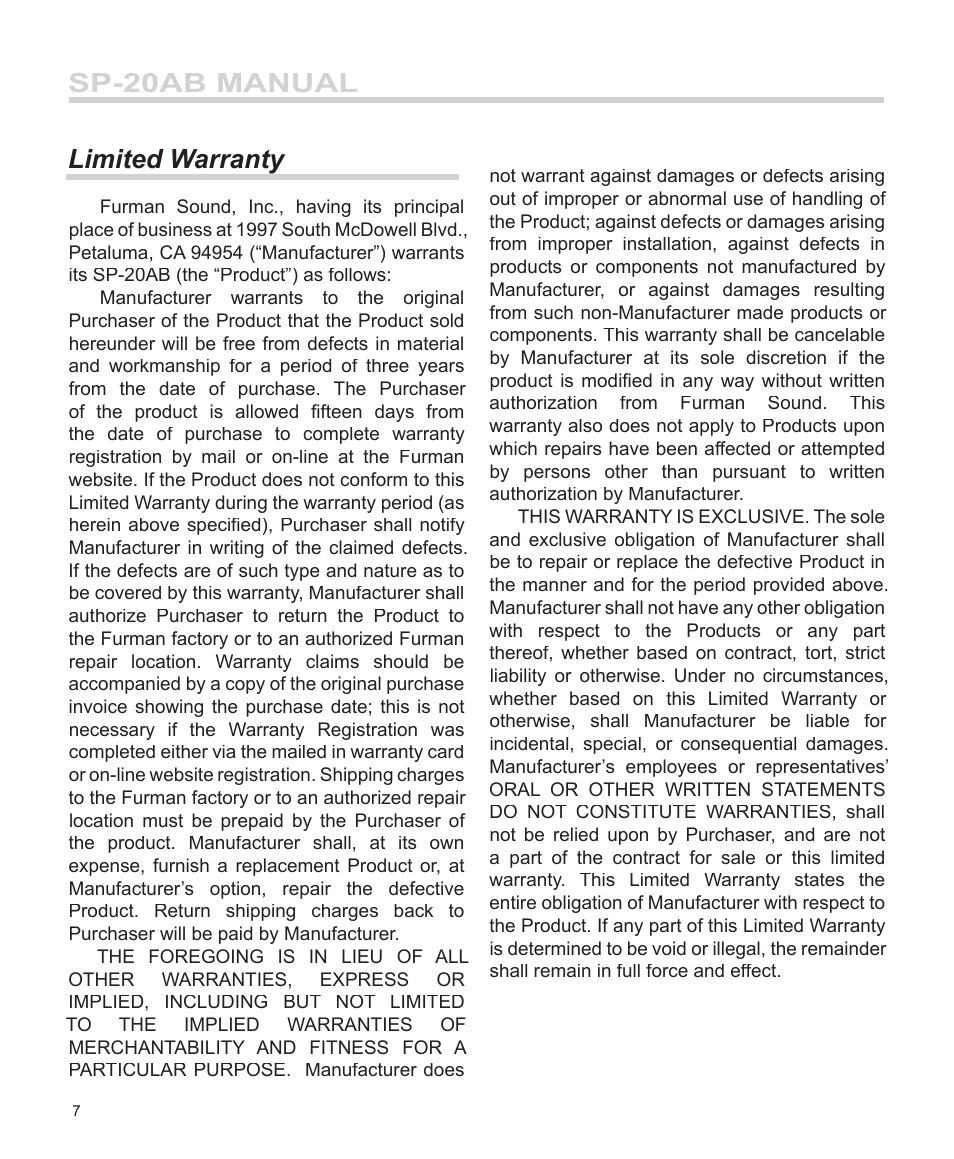 SP-20AB MANUAL

Limited Warranty

Furman Sound, Inc., having its principal place of business at 1997 South McDowell Blvd., Petaluma, CA 94954 (“Manufacturer”) warrants its SP-20AB (the “Product”) as follows:

Manufacturer warrants to the original Purchaser of the Product that the Product sold hereunder will be free from defects in material and workmanship for a period of three years from the date of purchase. The Purchaser of the product is allowed fifteen days from the date of purchase to complete warranty registration by mail or on-line at the Furman website. If the Product does not conform to this Limited Warranty during the warranty period (as herein above specified), Purchaser shall notify Manufacturer in writing of the claimed defects. If the defects are of such type and nature as to be covered by this warranty, Manufacturer shall authorize Purchaser to return the Product to the Furman factory or to an authorized Furman repair location. Warranty claims should be accompanied by a copy of the original purchase invoice showing the purchase date; this is not necessary if the Warranty Registration was completed either via the mailed in warranty card or on-line website registration. Shipping charges to the Furman factory or to an authorized repair location must be prepaid by the Purchaser of the product. Manufacturer shall, at its own expense, furnish a replacement Product or, at Manufacturer’s option, repair the defective Product. Return shipping charges back to Purchaser will be paid by Manufacturer.

THE FOREGOING IS IN LIEU OF ALL OTHER WARRANTIES, EXPRESS OR IMPLIED, INCLUDING BUT NOT LIMITED TO THE IMPLIED WARRANTIES OF MERCHANTABILITY AND FITNESS FOR A PARTICULAR PURPOSE. Manufacturer does not warrant against damages or defects arising out of improper or abnormal use of handling of the Product; against defects or damages arising from improper installation, against defects in products or components not manufactured by Manufacturer, or against damages resulting from such non-Manufacturer made products or components. This warranty shall be cancelable by Manufacturer at its sole discretion if the product is modified in any way without written authorization from Furman Sound. This warranty also does not apply to Products upon which repairs have been affected or attempted by persons other than pursuant to written authorization by Manufacturer.

THIS WARRANTY IS EXCLUSIVE. The sole and exclusive obligation of Manufacturer shall be to repair or replace the defective Product in the manner and for the period provided above. Manufacturer shall not have any other obligation with respect to the Products or any part thereof, whether based on contract, tort, strict liability or otherwise. Under no circumstances, whether based on this Limited Warranty or otherwise, shall Manufacturer be liable for incidental, special, or consequential damages. Manufacturer’s employees or representatives’ ORAL OR OTHER WRITTEN STATEMENTS DO NOT CONSTITUTE WARRANTIES, shall not be relied upon by Purchaser, and are not a part of the contract for sale or this limited warranty. This Limited Warranty states the entire obligation of Manufacturer with respect to the Product. If any part of this Limited Warranty is determined to be void or illegal, the remainder shall remain in full force and effect.

7